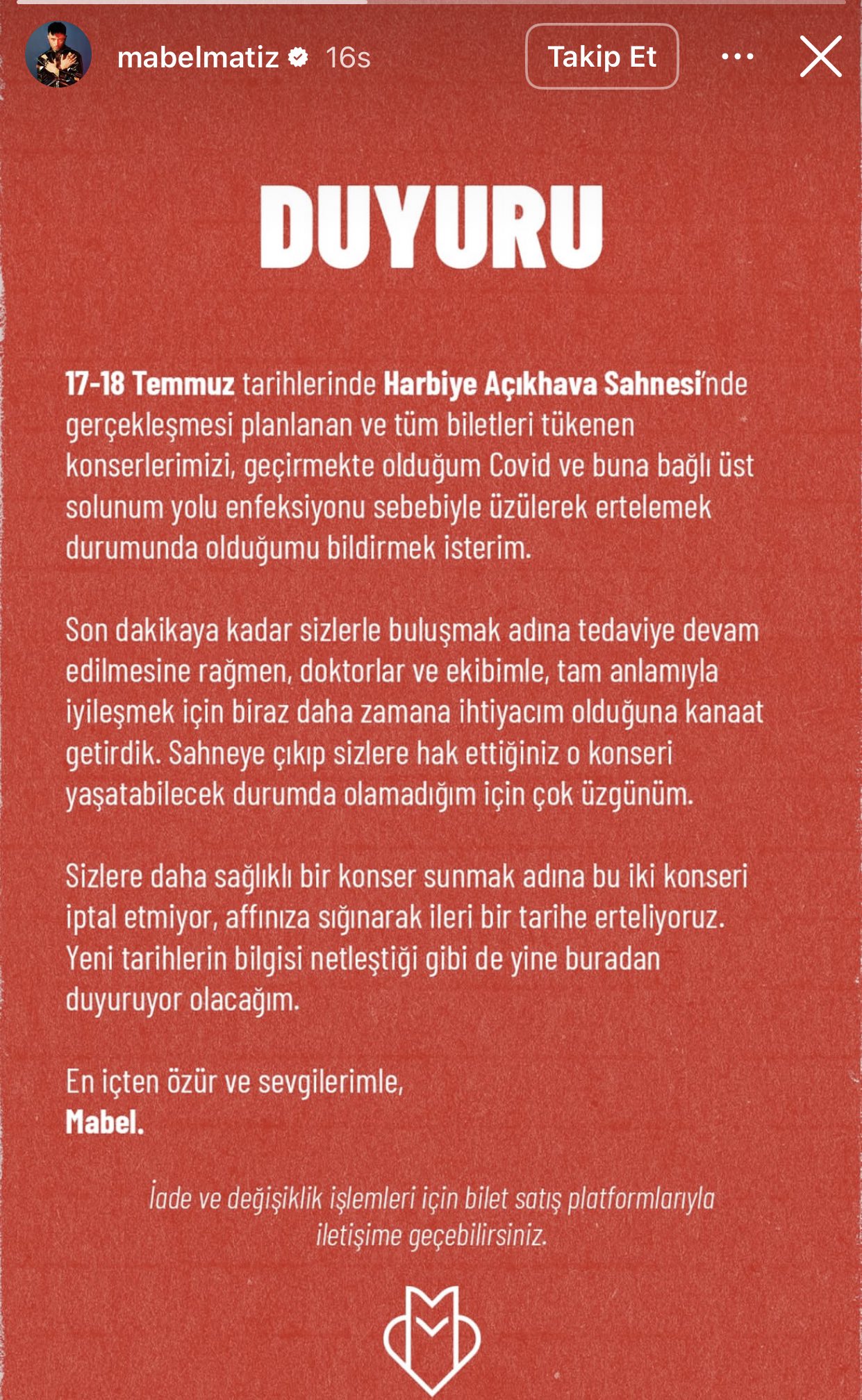 mabelmatiz 16s

Takip Et

DUYURU

17-18 Temmuz tarihlerinde Harbiye Açıkhava Sahnesi'nde gerçekleşmesi planlanan ve tüm biletleri tükenen konserlerimizi, geçirmekte olduğum Covid ve buna bağlı üst solunum yolu enfeksiyonu sebebiyle üzülerek ertelemek durumunda olduğumu bildirmek isterim.

Son dakikaya kadar sizlerle buluşmak adına tedaviye devam edilmesine rağmen, doktorlar ve ekibimle, tam anlamıyla iyileşmek için biraz daha zamana ihtiyacım olduğuna kanaat getirdik. Sahneye çıkıp sizlere hak ettiğiniz o konseri yaşatabilecek durumda olamadığım için çok üzgünüm.

Sizlere daha sağlıklı bir konser sunmak adına bu iki konseri iptal etmiyor, affınıza sığınarak ileri bir tarihe erteliyoruz. Yeni tarihlerin bilgisi netleştiği gibi de yine buradan duyuruyor olacağım.

En içten özür ve sevgilerimle,
Mabel.

İade ve değişiklik işlemleri için bilet satış platformlarıyla iletişime geçebilirsiniz.